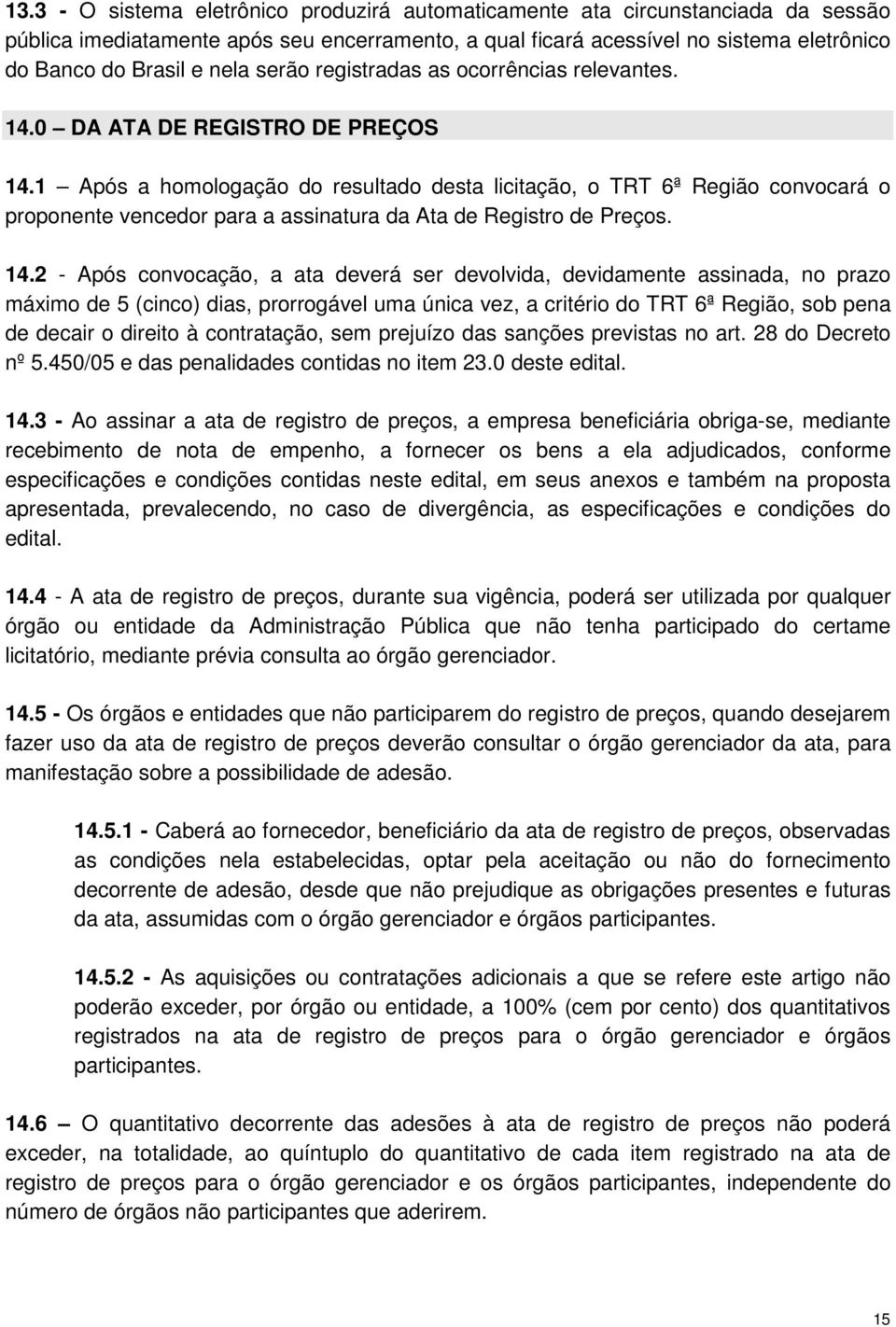 13.3 - O sistema eletrônico produzirá automaticamente ata circunstanciada da sessão pública imediatamente após seu encerramento, a qual ficará acessível no sistema eletrônico do Banco do Brasil e nela serão registradas as ocorrências relevantes.

14.0 – DA ATA DE REGISTRO DE PREÇOS

14.1 – Após a homologação do resultado desta licitação, o TRT 6ª Região convocará o proponente vencedor para a assinatura da Ata de Registro de Preços.

14.2 - Após convocação, a ata deverá ser devolvida, devidamente assinada, no prazo máximo de 5 (cinco) dias, prorrogável uma única vez, a critério do TRT 6ª Região, sob pena de decair o direito à contratação, sem prejuízo das sanções previstas no art. 28 do Decreto nº 5.450/05 e das penalidades contidas no item 23.0 deste edital.

14.3 - Ao assinar a ata de registro de preços, a empresa beneficiária obriga-se, mediante recebimento de nota de empenho, a fornecer os bens a ela adjudicados, conforme especificações e condições contidas neste edital, em seus anexos e também na proposta apresentada, prevalecendo, no caso de divergência, as especificações e condições do edital.

14.4 - A ata de registro de preços, durante sua vigência, poderá ser utilizada por qualquer órgão ou entidade da Administração Pública que não tenha participado do certame licitatório, mediante prévia consulta ao órgão gerenciador.

14.5 - Os órgãos e entidades que não participarem do registro de preços, quando desejarem fazer uso da ata de registro de preços deverão consultar o órgão gerenciador da ata, para manifestação sobre a possibilidade de adesão.

14.5.1 - Caberá ao fornecedor, beneficiário da ata de registro de preços, observadas as condições nela estabelecidas, optar pela aceitação ou não do fornecimento decorrente de adesão, desde que não prejudique as obrigações presentes e futuras da ata, assumidas com o órgão gerenciador e órgãos participantes.

14.5.2 - As aquisições ou contratações adicionais a que se refere este artigo não poderão exceder, por órgão ou entidade, a 100% (cem por cento) dos quantitativos registrados na ata de registro de preços para o órgão gerenciador e órgãos participantes.

14.6 – O quantitativo decorrente das adesões à ata de registro de preços não poderá exceder, na totalidade, ao quíntuplo do quantitativo de cada item registrado na ata de registro de preços para o órgão gerenciador e os órgãos participantes, independente do número de órgãos não participantes que aderirem.

15